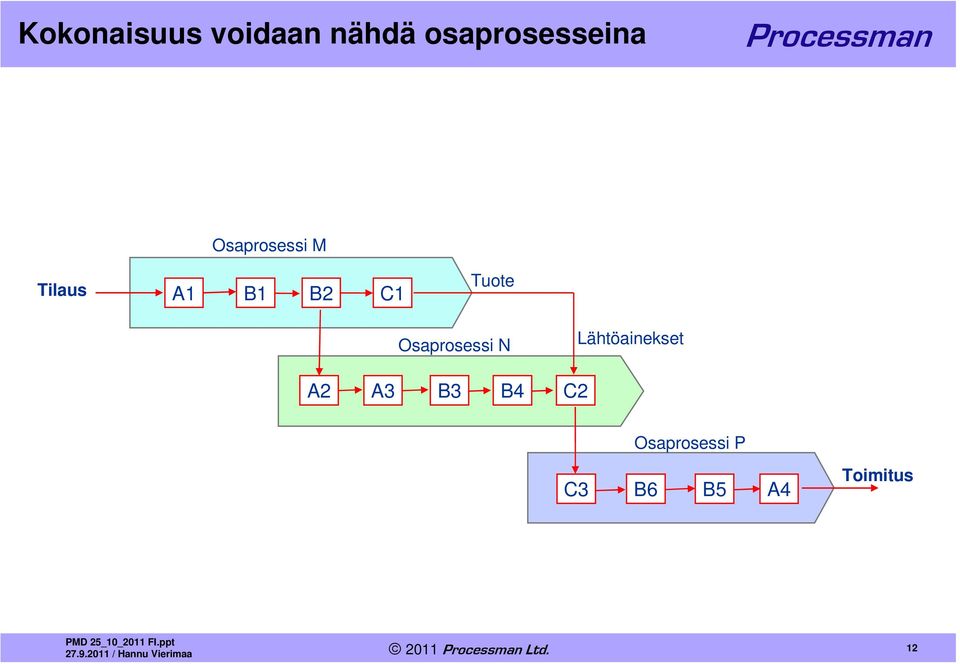 Kokonaisuus voidaan nähdä osaprosesseina

Processman

Osaprosessi M

Tilaus

A1 B1 B2 C1

Tuote

Osaprosessi N

Lähtöainekset

A2 A3 B3 B4 C2

Osaprosessi P

C3 B6 B5 A4

Toimitus

PMD 25_10_2011 FI.ppt
27.9.2011 / Hannu Vierimaa

© 2011 Processman Ltd.

12